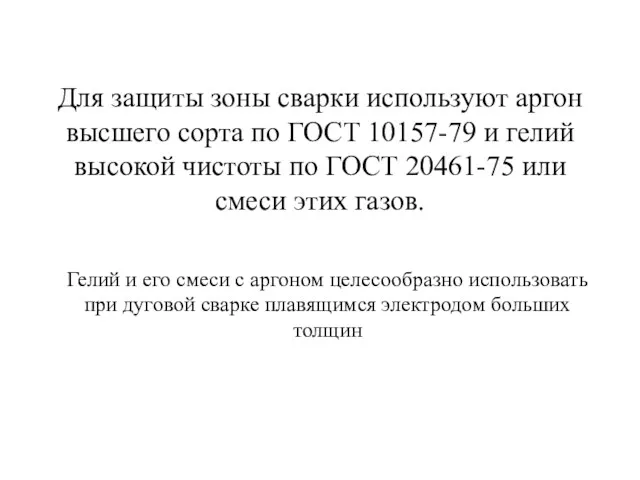 Для защиты зоны сварки используют аргон высшего сорта по ГОСТ 10157-79 и гелий высокой чистоты по ГОСТ 20461-75 или смеси этих газов.

Гелий и его смеси с аргоном целесообразно использовать при дуговой сварке плавящимся электродом больших толщин